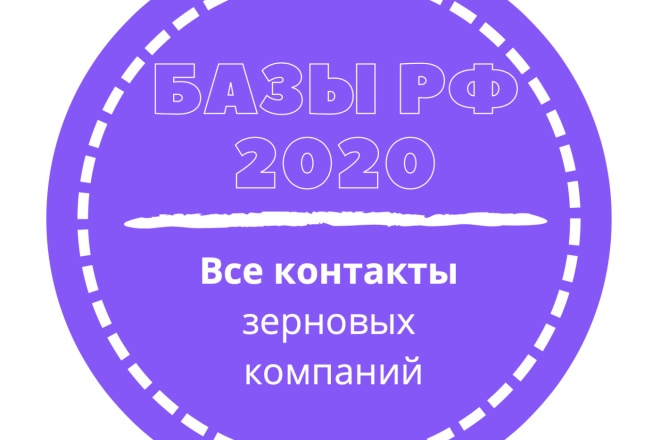 БАЗЫ РФ
2020

Все контакты
зерновых
компаний